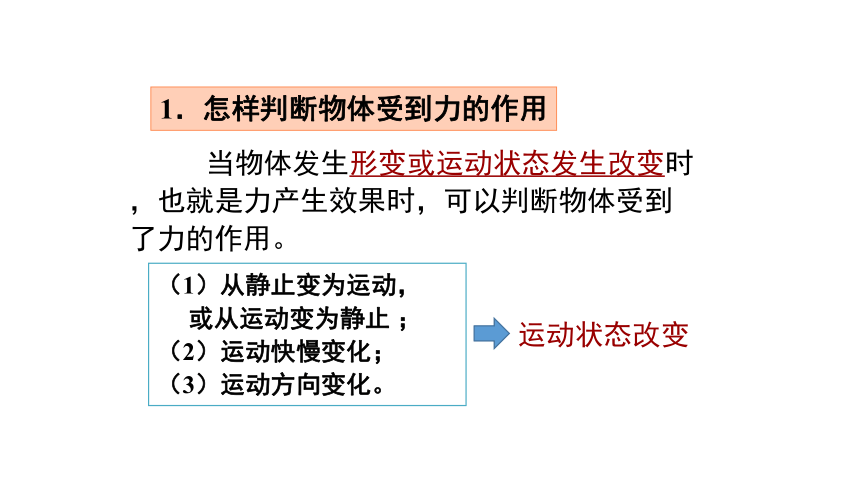 1．怎样判断物体受到力的作用

当物体发生形变或运动状态发生改变时，也就是力产生效果时，可以判断物体受到了力的作用。

（1）从静止变为运动，
或从运动变为静止；
（2）运动快慢变化；
（3）运动方向变化。

运动状态改变